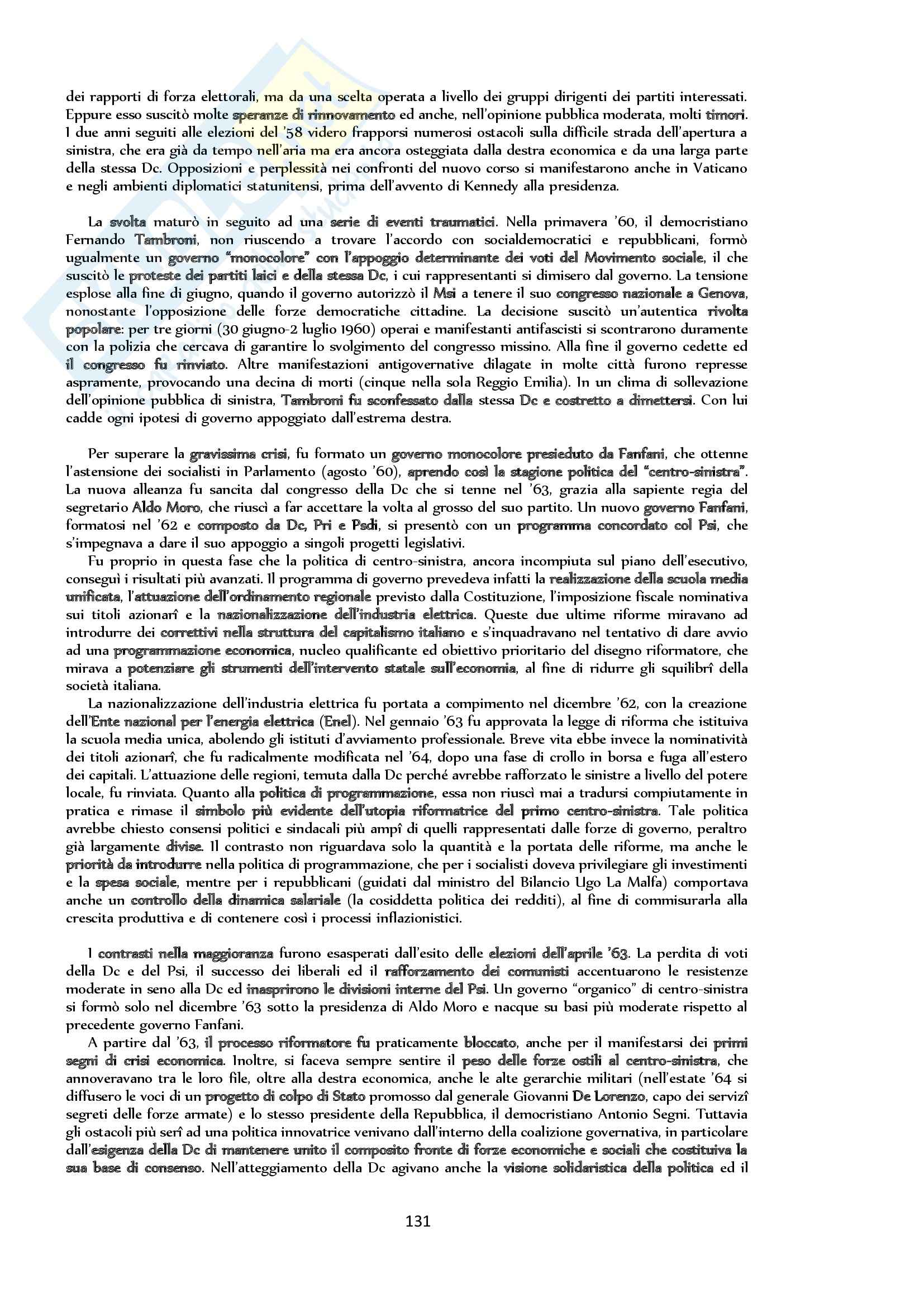 dei rapporti di forza elettorali, ma da una scelta operata a livello dei gruppi dirigenti dei partiti interessati. Eppure esso suscitò molte speranze di rinnovamento ed anche, nell'opinione pubblica moderata, molti timori. I due anni seguiti alle elezioni del '58 videro frapporsi numerosi ostacoli sulla difficile strada dell'apertura a sinistra, che era già da tempo nell'aria ma era ancora osteggiata dalla destra economica e da una larga parte della stessa Dc. Opposizioni e perplessità nei confronti del nuovo corso si manifestarono anche in Vaticano e negli ambienti diplomatici statunitensi, prima dell'avvento di Kennedy alla presidenza.

La svolta maturò in seguito ad una serie di eventi traumatici. Nella primavera '60, il democristiano Fernando Tambroni, non riuscendo a trovare l'accordo con socialdemocratici e repubblicani, formò ugualmente un governo "monocolore" con l'appoggio determinante dei voti del Movimento sociale, il che suscitò le proteste dei partiti laici e della stessa Dc, i cui rappresentanti si dimisero dal governo. La tensione esplose alla fine di giugno, quando il governo autorizzò il Msi a tenere il suo congresso nazionale a Genova, nonostante l'opposizione delle forze democratiche cittadine. La decisione suscitò un'autentica rivolta popolare: per tre giorni (30 giugno-2 luglio 1960) operai e manifestanti antifascisti si scontrarono duramente con la polizia che cercava di garantire lo svolgimento del congresso missino. Alla fine il governo cedette ed il congresso fu rinviato. Altre manifestazioni antigovernative dilagate in molte città furono represse aspramente, provocando una decina di morti (cinque nella sola Reggio Emilia). In un clima di sollevazione dell'opinione pubblica di sinistra, Tambroni fu sconfessato dalla stessa Dc e costretto a dimettersi. Con lui cadde ogni ipotesi di governo appoggiato dall'estrema destra.

Per superare la gravissima crisi, fu formato un governo monocolore presieduto da Fanfani, che ottenne l'astensione dei socialisti in Parlamento (agosto '60), aprendo così la stagione politica del "centro-sinistra". La nuova alleanza fu sancita dal congresso della Dc che si tenne nel '63, grazia alla sapiente regia del segretario Aldo Moro, che riuscì a far accettare la volta al grosso del suo partito. Un nuovo governo Fanfani, formatosi nel '62 e composto da Dc, Pri e Psdi, si presentò con un programma concordato col Psi, che s'impegnava a dare il suo appoggio a singoli progetti legislativi.
Fu proprio in questa fase che la politica di centro-sinistra, ancora incompiuta sul piano dell'esecutivo, conseguì i risultati più avanzati. Il programma di governo prevedeva infatti la realizzazione della scuola media unificata, l'attuazione dell'ordinamento regionale previsto dalla Costituzione, l'imposizione fiscale nominativa sui titoli azionarî e la nazionalizzazione dell'industria elettrica. Queste due ultime riforme miravano ad introdurre dei correttivi nella struttura del capitalismo italiano e s'inquadravano nel tentativo di dare avvio ad una programmazione economica, nucleo qualificante ed obiettivo prioritario del disegno riformatore, che mirava a potenziare gli strumenti dell'intervento statale sull'economia, al fine di ridurre gli squilibrî della società italiana.
La nazionalizzazione dell'industria elettrica fu portata a compimento nel dicembre '62, con la creazione dell'Ente nazional per l'energia elettrica (Enel). Nel gennaio '63 fu approvata la legge di riforma che istituiva la scuola media unica, abolendo gli istituti d'avviamento professionale. Breve vita ebbe invece la nominatività dei titoli azionarî, che fu radicalmente modificata nel '64, dopo una fase di crollo in borsa e fuga all'estero dei capitali. L'attuazione delle regioni, temuta dalla Dc perché avrebbe rafforzato le sinistre a livello del potere locale, fu rinviata. Quanto alla politica di programmazione, essa non riuscì mai a tradursi compiutamente in pratica e rimase il simbolo più evidente dell'utopia riformatrice del primo centro-sinistra. Tale politica avrebbe chiesto consensi politici e sindacali più ampî di quelli rappresentati dalle forze di governo, peraltro già largamente divise. Il contrasto non riguardava solo la quantità e la portata delle riforme, ma anche le priorità da introdurre nella politica di programmazione, che per i socialisti doveva privilegiare gli investimenti e la spesa sociale, mentre per i repubblicani (guidati dal ministro del Bilancio Ugo La Malfa) comportava anche un controllo della dinamica salariale (la cosiddetta politica dei redditi), al fine di commisurarla alla crescita produttiva e di contenere così i processi inflazionistici.

I contrasti nella maggioranza furono esasperati dall'esito delle elezioni dell'aprile '63. La perdita di voti della Dc e del Psi, il successo dei liberali ed il rafforzamento dei comunisti accentuarono le resistenze moderate in seno alla Dc ed inasprirono le divisioni interne del Psi. Un governo "organico" di centro-sinistra si formò solo nel dicembre '63 sotto la presidenza di Aldo Moro e nacque su basi più moderate rispetto al precedente governo Fanfani.
A partire dal '63, il processo riformatore fu praticamente bloccato, anche per il manifestarsi dei primi segni di crisi economica. Inoltre, si faceva sempre sentire il peso delle forze ostili al centro-sinistra, che annoveravano tra le loro file, oltre alla destra economica, anche le alte gerarchie militari (nell'estate '64 si diffusero le voci di un progetto di colpo di Stato promosso dal generale Giovanni De Lorenzo, capo dei servizî segreti delle forze armate) e lo stesso presidente della Repubblica, il democristiano Antonio Segni. Tuttavia gli ostacoli più serî ad una politica innovatrice venivano dall'interno della coalizione governativa, in particolare dall'esigenza della Dc di mantenere unito il composito fronte di forze economiche e sociali che costituiva la sua base di consenso. Nell'atteggiamento della Dc agivano anche la visione solidaristica della politica ed il

131